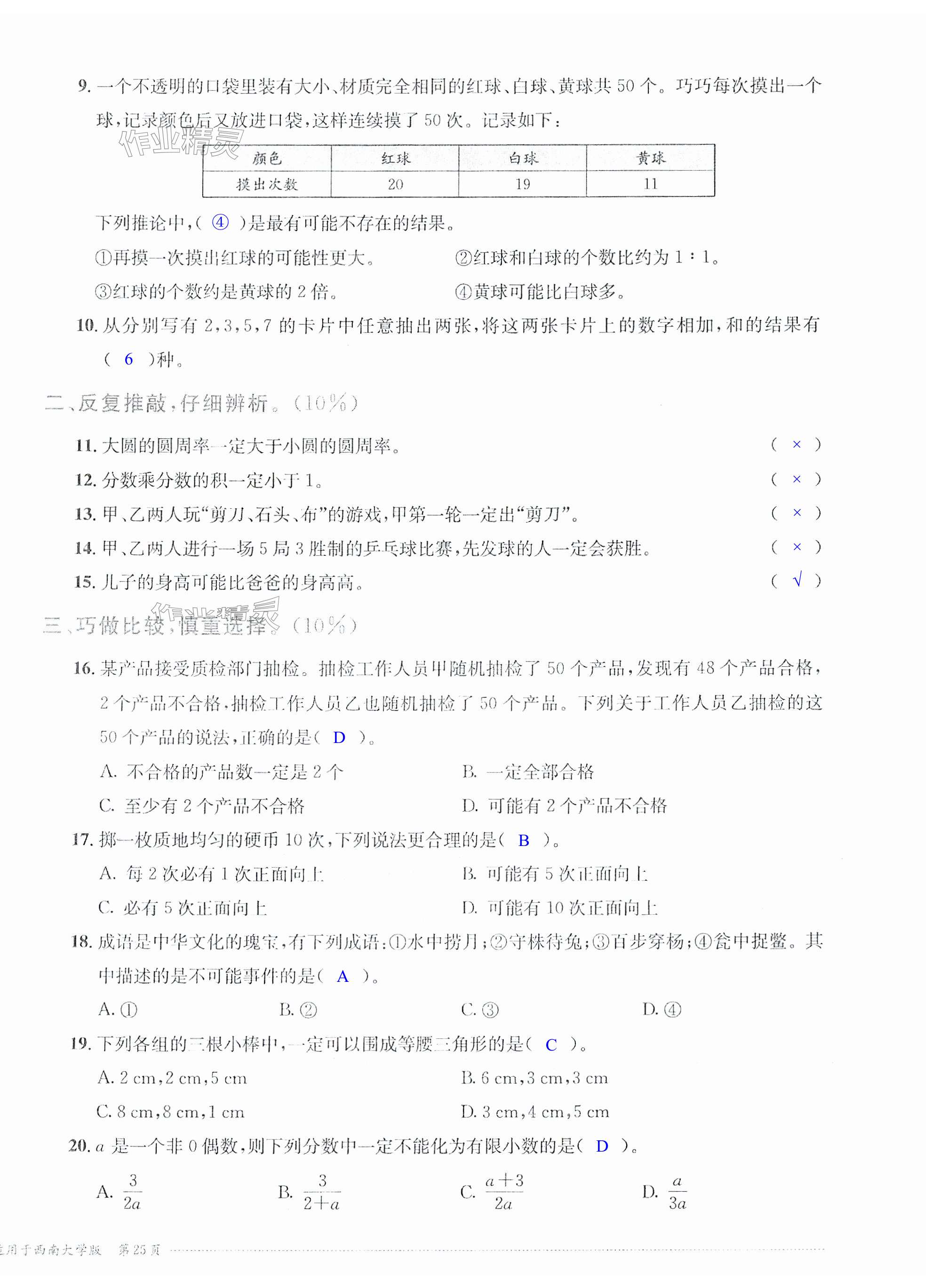 9. 一个不透明的口袋里装有大小、材质完全相同的红球、白球、黄球共 50 个。巧巧每次摸出一个球，记录颜色后又放进口袋，这样连续摸了 50 次。记录如下：

作业精灵

| 颜色 | 红球 | 白球 | 黄球 |
|---|---|---|---|
| 摸出次数 | 20 | 19 | 11 |

下列推论中，( ④ )是最有可能不存在的结果。

①再摸一次摸出红球的可能性更大。 ②红球和白球的个数比约为 1∶1。

③红球的个数约是黄球的 2 倍。 ④黄球可能比白球多。

10. 从分别写有 2，3，5，7 的卡片中任意抽出两张，将这两张卡片上的数字相加，和的结果有( 6 )种。

二、反复推敲，仔细辨析。(10%)

11. 大圆的圆周率一定大于小圆的圆周率。 ( × )

12. 分数乘分数的积一定小于 1。 ( × )

13. 甲、乙两人玩“剪刀、石头、布”的游戏，甲第一轮一定出“剪刀”。 ( × )

14. 甲、乙两人进行一场 5 局 3 胜制的乒乓球比赛，先发球的人一定会获胜。 ( × )

15. 儿子的身高可能比爸爸的身高高。 ( √ )

作业精灵

三、巧做比较，慎重选择。(10%)

16. 某产品接受质检部门抽检。抽检工作人员甲随机抽检了 50 个产品，发现有 48 个产品合格，2 个产品不合格，抽检工作人员乙也随机抽检了 50 个产品。下列关于工作人员乙抽检的这 50 个产品的说法，正确的是( D )。

A. 不合格的产品数一定是 2 个 B. 一定全部合格

C. 至少有 2 个产品不合格 D. 可能有 2 个产品不合格

17. 掷一枚质地均匀的硬币 10 次，下列说法更合理的是( B )。

A. 每 2 次必有 1 次正面向上 B. 可能有 5 次正面向上

C. 必有 5 次正面向上 D. 可能有 10 次正面向上

18. 成语是中华文化的瑰宝，有下列成语：①水中捞月；②守株待兔；③百步穿杨；④瓮中捉鳖。其中描述的是不可能事件的是( A )。

A. ① B. ② C. ③ D. ④

19. 下列各组的三根小棒中，一定可以围成等腰三角形的是( C )。

A. 2 cm，2 cm，5 cm B. 6 cm，3 cm，3 cm

C. 8 cm，8 cm，1 cm D. 3 cm，4 cm，5 cm

20. $a$ 是一个非 0 偶数，则下列分数中一定不能化为有限小数的是( D )。

A. $\frac{3}{2a}$ B. $\frac{3}{2+a}$ C. $\frac{a+3}{2a}$ D. $\frac{a}{3a}$

适用于西南大学版 第 25 页